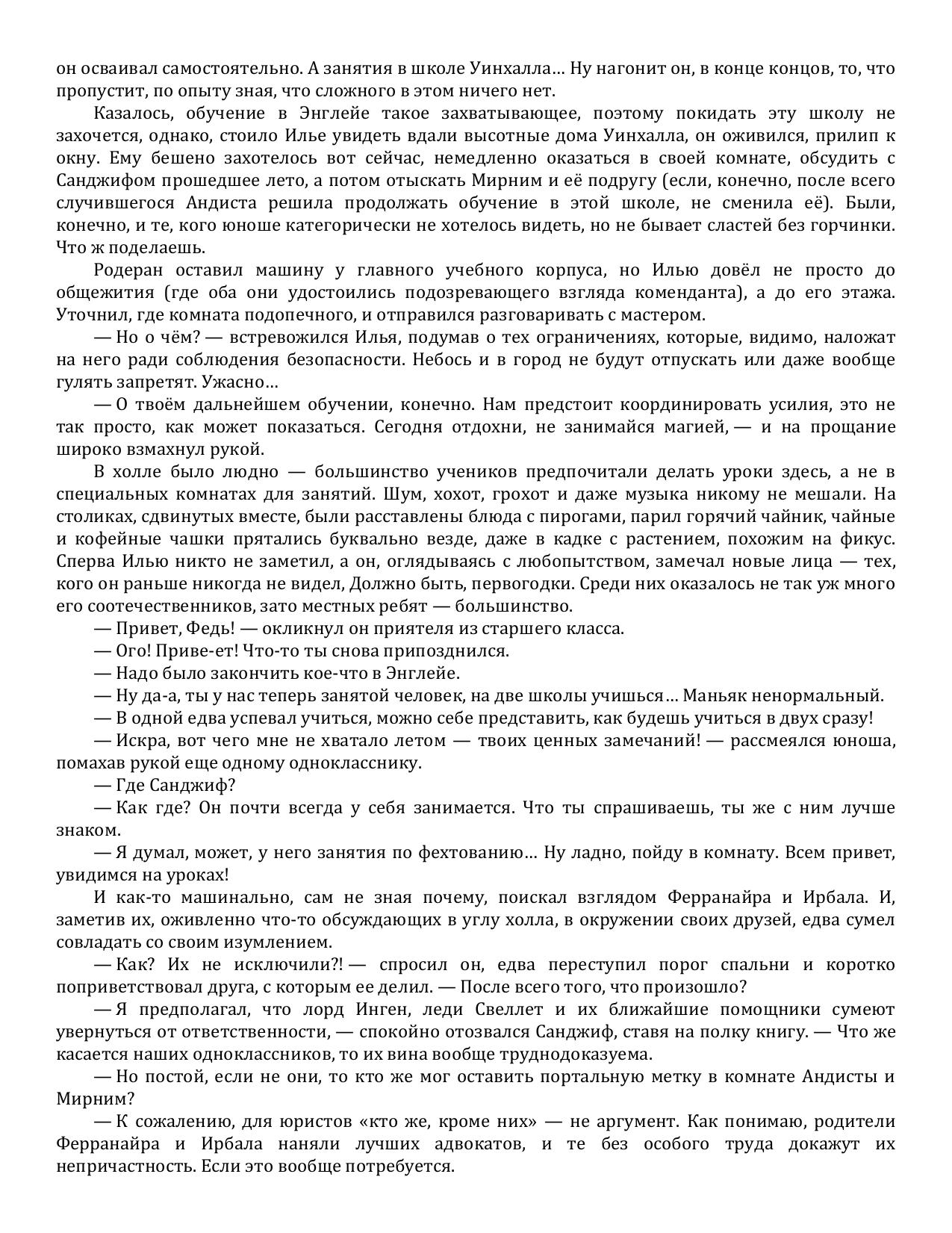 он осваивал самостоятельно. А занятия в школе Уинхалла… Ну нагонит он, в конце концов, то, что пропустит, по опыту зная, что сложного в этом ничего нет.

Казалось, обучение в Энглейе такое захватывающее, поэтому покидать эту школу не захочется, однако, стоило Илье увидеть вдали высотные дома Уинхалла, он оживился, прилип к окну. Ему бешено захотелось вот сейчас, немедленно оказаться в своей комнате, обсудить с Санджифом прошедшее лето, а потом отыскать Мирним и её подругу (если, конечно, после всего случившегося Андиста решила продолжать обучение в этой школе, не сменила её). Были, конечно, и те, кого юноше категорически не хотелось видеть, но не бывает сластей без горчинки. Что ж поделаешь.

Родеран оставил машину у главного учебного корпуса, но Илью довёл не просто до общежития (где оба они удостоились подозревающего взгляда коменданта), а до его этажа. Уточнил, где комната подопечного, и отправился разговаривать с мастером.

— Но о чём? — встревожился Илья, подумав о тех ограничениях, которые, видимо, наложат на него ради соблюдения безопасности. Небось и в город не будут отпускать или даже вообще гулять запретят. Ужасно…

— О твоём дальнейшем обучении, конечно. Нам предстоит координировать усилия, это не так просто, как может показаться. Сегодня отдохни, не занимайся магией, — и на прощание широко взмахнул рукой.

В холле было людно — большинство учеников предпочитали делать уроки здесь, а не в специальных комнатах для занятий. Шум, хохот, грохот и даже музыка никому не мешали. На столиках, сдвинутых вместе, были расставлены блюда с пирогами, парил горячий чайник, чайные и кофейные чашки прятались буквально везде, даже в кадке с растением, похожим на фикус. Сперва Илью никто не заметил, а он, оглядываясь с любопытством, замечал новые лица — тех, кого он раньше никогда не видел, Должно быть, первогодки. Среди них оказалось не так уж много его соотечественников, зато местных ребят — большинство.

— Привет, Федь! — окликнул он приятеля из старшего класса.

— Ого! Приве-ет! Что-то ты снова припозднился.

— Надо было закончить кое-что в Энглейе.

— Ну да-а, ты у нас теперь занятой человек, на две школы учишься… Маньяк ненормальный.

— В одной едва успевал учиться, можно себе представить, как будешь учиться в двух сразу!

— Искра, вот чего мне не хватало летом — твоих ценных замечаний! — рассмеялся юноша, помахав рукой еще одному однокласснику.

— Где Санджиф?

— Как где? Он почти всегда у себя занимается. Что ты спрашиваешь, ты же с ним лучше знаком.

— Я думал, может, у него занятия по фехтованию… Ну ладно, пойду в комнату. Всем привет, увидимся на уроках!

И как-то машинально, сам не зная почему, поискал взглядом Ферранайра и Ирбала. И, заметив их, оживленно что-то обсуждающих в углу холла, в окружении своих друзей, едва сумел совладать со своим изумлением.

— Как? Их не исключили?! — спросил он, едва переступил порог спальни и коротко поприветствовал друга, с которым ее делил. — После всего того, что произошло?

— Я предполагал, что лорд Инген, леди Свеллет и их ближайшие помощники сумеют увернуться от ответственности, — спокойно отозвался Санджиф, ставя на полку книгу. — Что же касается наших одноклассников, то их вина вообще труднодоказуема.

— Но постой, если не они, то кто же мог оставить портальную метку в комнате Андисты и Мирним?

— К сожалению, для юристов «кто же, кроме них» — не аргумент. Как понимаю, родители Ферранайра и Ирбала наняли лучших адвокатов, и те без особого труда докажут их непричастность. Если это вообще потребуется.